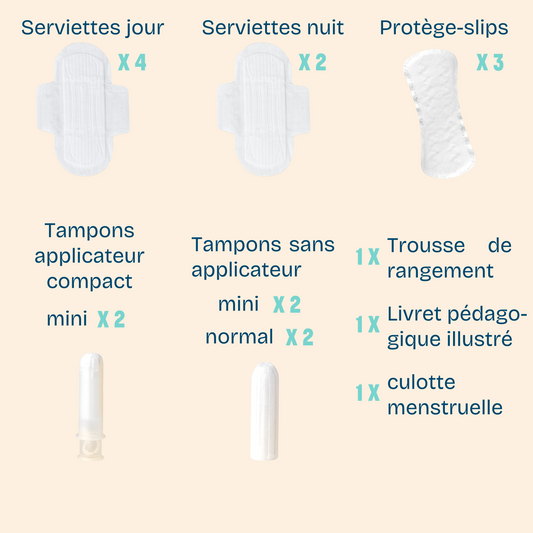 Serviettes jour
X 4

Serviettes nuit
X 2

Protège-slips
X 3

Tampons applicateur compact

mini X 2

Tampons sans applicateur

mini X 2

normal X 2

1 X Trousse de rangement

1 X Livret pédagogique illustré

1 X culotte menstruelle